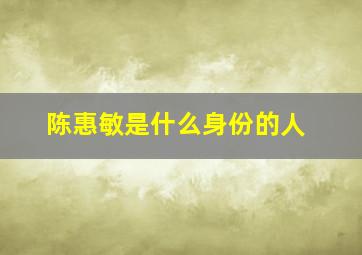 陈惠敏是什么身份的人